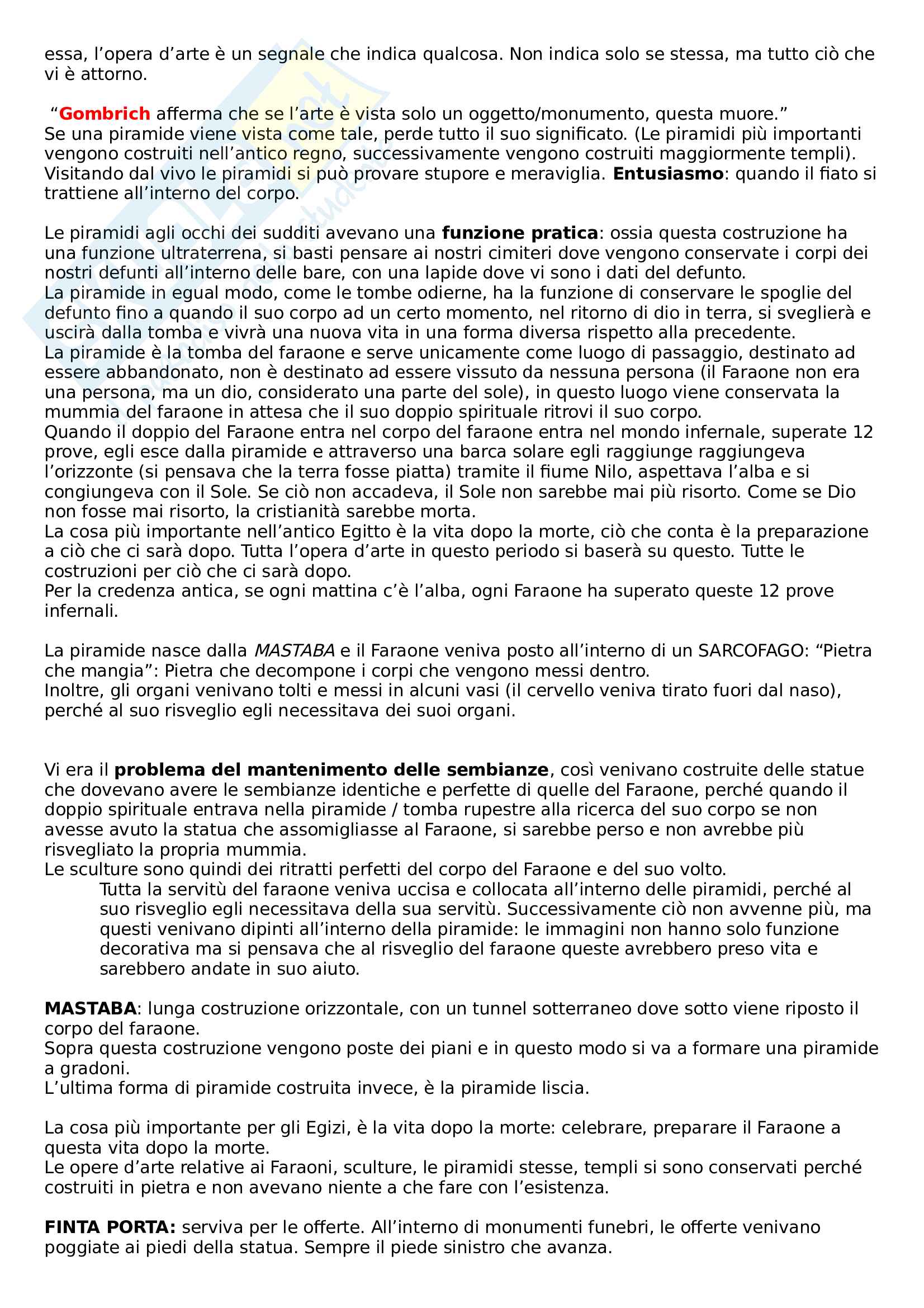 essa, l’opera d’arte è un segnale che indica qualcosa. Non indica solo se stessa, ma tutto ciò che vi è attorno.

“Gombrich afferma che se l’arte è vista solo un oggetto/monumento, questa muore.”
Se una piramide viene vista come tale, perde tutto il suo significato. (Le piramidi più importanti vengono costruiti nell’antico regno, successivamente vengono costruiti maggiormente templi).
Visitando dal vivo le piramidi si può provare stupore e meraviglia. Entusiasmo: quando il fiato si trattiene all’interno del corpo.

Le piramidi agli occhi dei sudditi avevano una funzione pratica: ossia questa costruzione ha una funzione ultraterrena, si basti pensare ai nostri cimiteri dove vengono conservate i corpi dei nostri defunti all’interno delle bare, con una lapide dove vi sono i dati del defunto.
La piramide in egual modo, come le tombe odierne, ha la funzione di conservare le spoglie del defunto fino a quando il suo corpo ad un certo momento, nel ritorno di dio in terra, si sveglierà e uscirà dalla tomba e vivrà una nuova vita in una forma diversa rispetto alla precedente.
La piramide è la tomba del faraone e serve unicamente come luogo di passaggio, destinato ad essere abbandonato, non è destinato ad essere vissuto da nessuna persona (il Faraone non era una persona, ma un dio, considerato una parte del sole), in questo luogo viene conservata la mummia del faraone in attesa che il suo doppio spirituale ritrovi il suo corpo.
Quando il doppio del Faraone entra nel corpo del faraone entra nel mondo infernale, superate 12 prove, egli esce dalla piramide e attraverso una barca solare egli raggiunge raggiungeva l’orizzonte (si pensava che la terra fosse piatta) tramite il fiume Nilo, aspettava l’alba e si congiungeva con il Sole. Se ciò non accadeva, il Sole non sarebbe mai più risorto. Come se Dio non fosse mai risorto, la cristianità sarebbe morta.
La cosa più importante nell’antico Egitto è la vita dopo la morte, ciò che conta è la preparazione a ciò che ci sarà dopo. Tutta l’opera d’arte in questo periodo si baserà su questo. Tutte le costruzioni per ciò che ci sarà dopo.
Per la credenza antica, se ogni mattina c’è l’alba, ogni Faraone ha superato queste 12 prove infernali.

La piramide nasce dalla MASTABA e il Faraone veniva posto all’interno di un SARCOFAGO: “Pietra che mangia”: Pietra che decompone i corpi che vengono messi dentro.
Inoltre, gli organi venivano tolti e messi in alcuni vasi (il cervello veniva tirato fuori dal naso), perché al suo risveglio egli necessitava dei suoi organi.

Vi era il problema del mantenimento delle sembianze, così venivano costruite delle statue che dovevano avere le sembianze identiche e perfette di quelle del Faraone, perché quando il doppio spirituale entrava nella piramide / tomba rupestre alla ricerca del suo corpo se non avesse avuto la statua che assomigliasse al Faraone, si sarebbe perso e non avrebbe più risvegliato la propria mummia.
Le sculture sono quindi dei ritratti perfetti del corpo del Faraone e del suo volto.
Tutta la servitù del faraone veniva uccisa e collocata all’interno delle piramidi, perché al suo risveglio egli necessitava della sua servitù. Successivamente ciò non avvenne più, ma questi venivano dipinti all’interno della piramide: le immagini non hanno solo funzione decorativa ma si pensava che al risveglio del faraone queste avrebbero preso vita e sarebbero andate in suo aiuto.

MASTABA: lunga costruzione orizzontale, con un tunnel sotterraneo dove sotto viene riposto il corpo del faraone.
Sopra questa costruzione vengono poste dei piani e in questo modo si va a formare una piramide a gradoni.
L’ultima forma di piramide costruita invece, è la piramide liscia.

La cosa più importante per gli Egizi, è la vita dopo la morte: celebrare, preparare il Faraone a questa vita dopo la morte.
Le opere d’arte relative ai Faraoni, sculture, le piramidi stesse, templi si sono conservati perché costruiti in pietra e non avevano niente a che fare con l’esistenza.

FINTA PORTA: serviva per le offerte. All’interno di monumenti funebri, le offerte venivano poggiate ai piedi della statua. Sempre il piede sinistro che avanza.